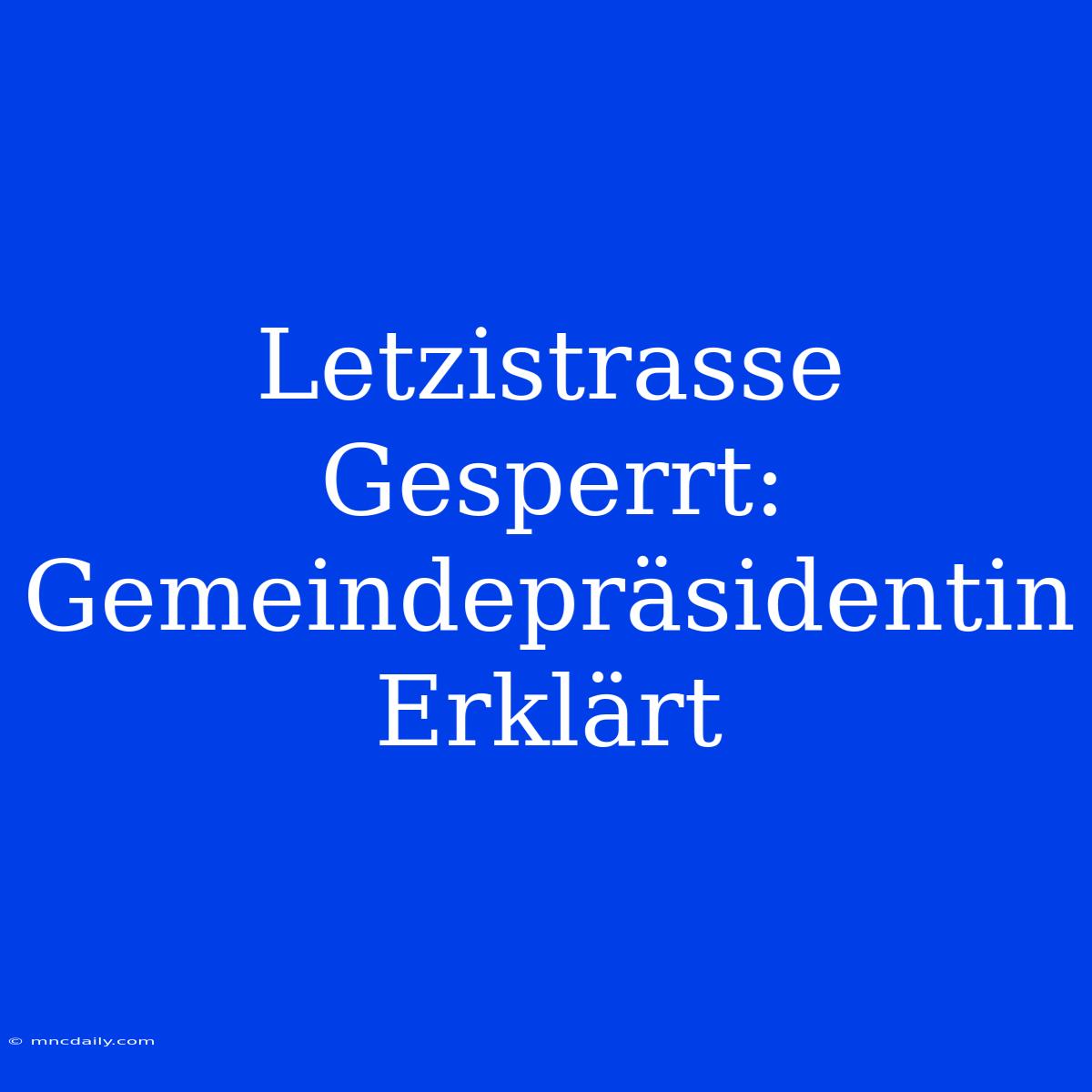 Letzistrasse Gesperrt: Gemeindepräsidentin Erklärt

© mncdaily.com